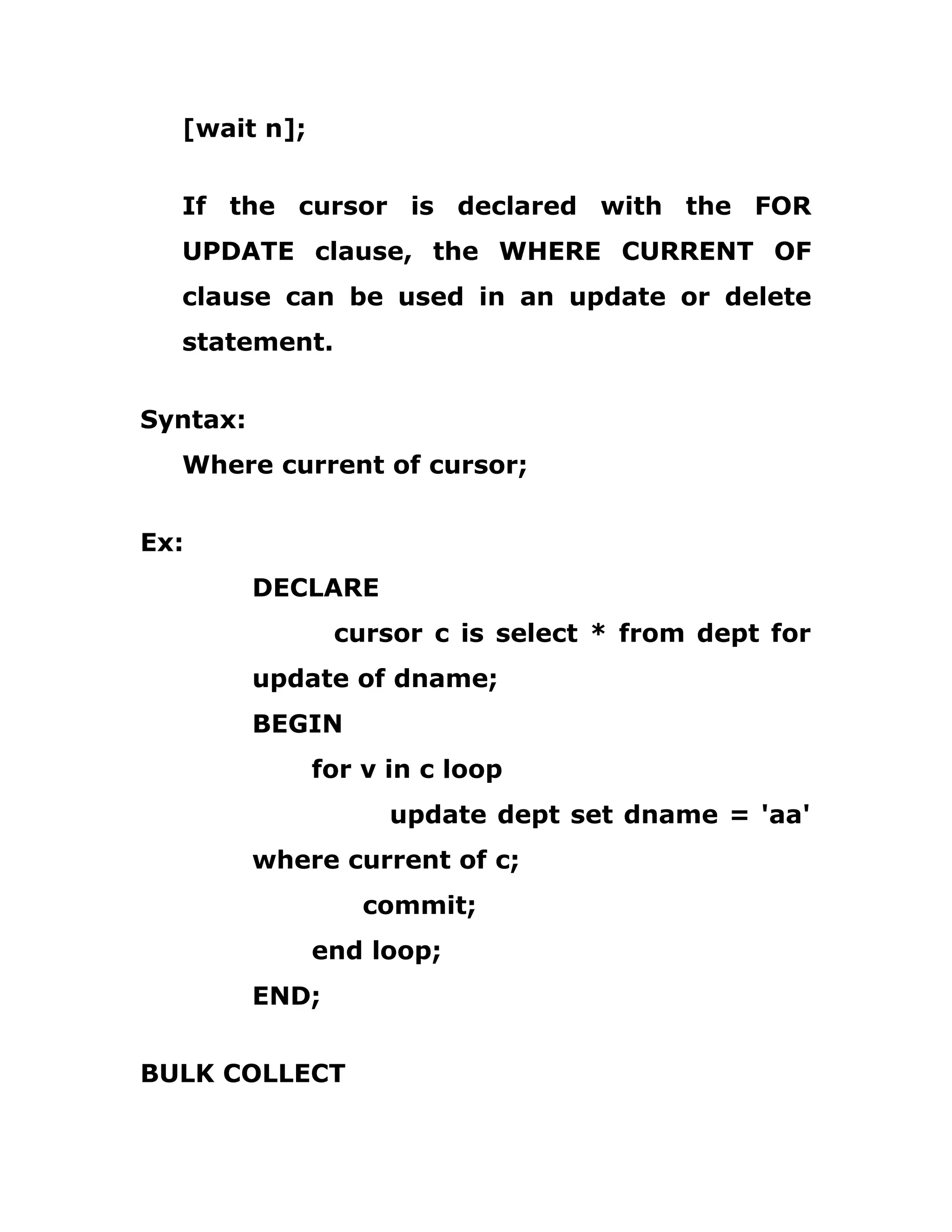 [wait n];

If the cursor is declared with the FOR UPDATE clause, the WHERE CURRENT OF clause can be used in an update or delete statement.

Syntax:
Where current of cursor;

Ex:
DECLARE
cursor c is select * from dept for update of dname;
BEGIN
for v in c loop
update dept set dname = 'aa' where current of c;
commit;
end loop;
END;

BULK COLLECT